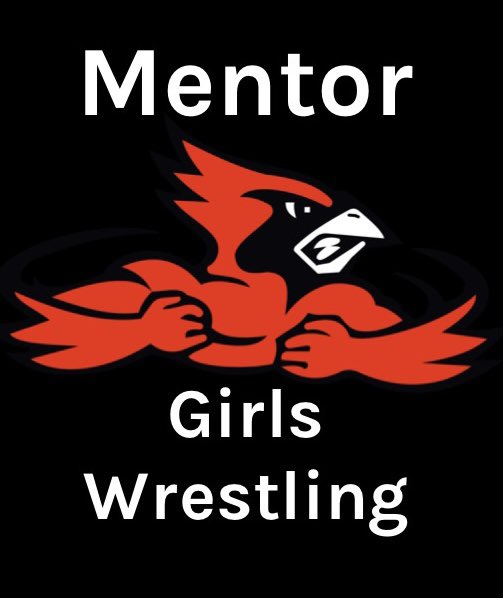 Mentor

Girls
Wrestling